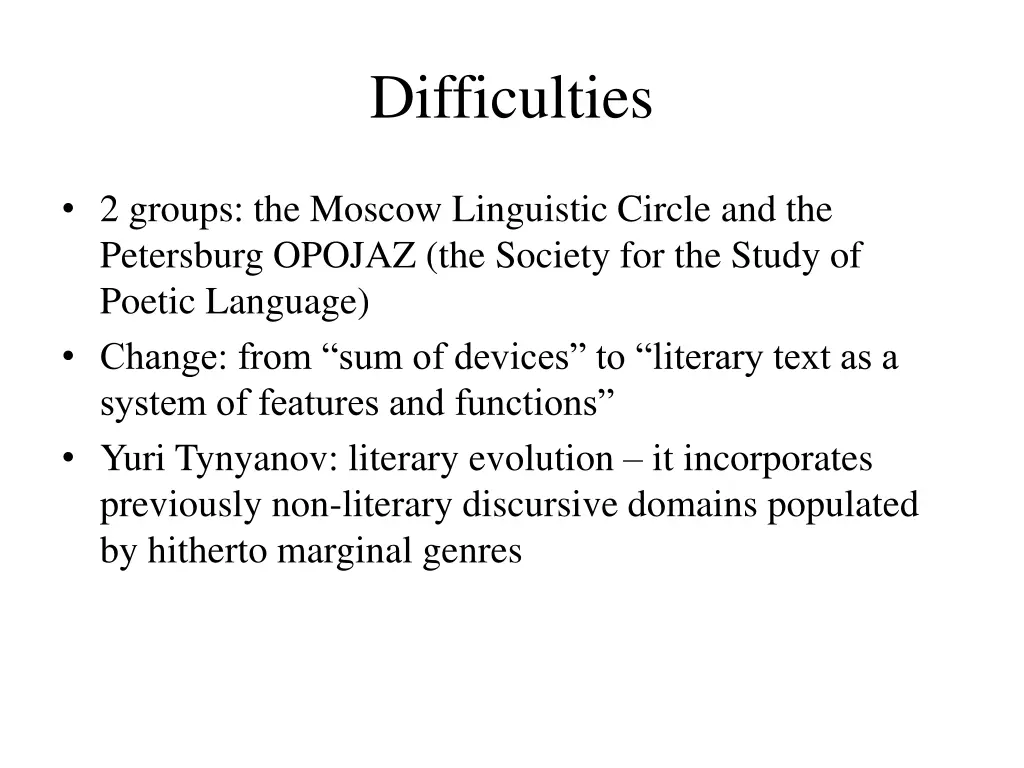 Difficulties

• 2 groups: the Moscow Linguistic Circle and the Petersburg OPOJAZ (the Society for the Study of Poetic Language)
• Change: from “sum of devices” to “literary text as a system of features and functions”
• Yuri Tynyanov: literary evolution – it incorporates previously non-literary discursive domains populated by hitherto marginal genres